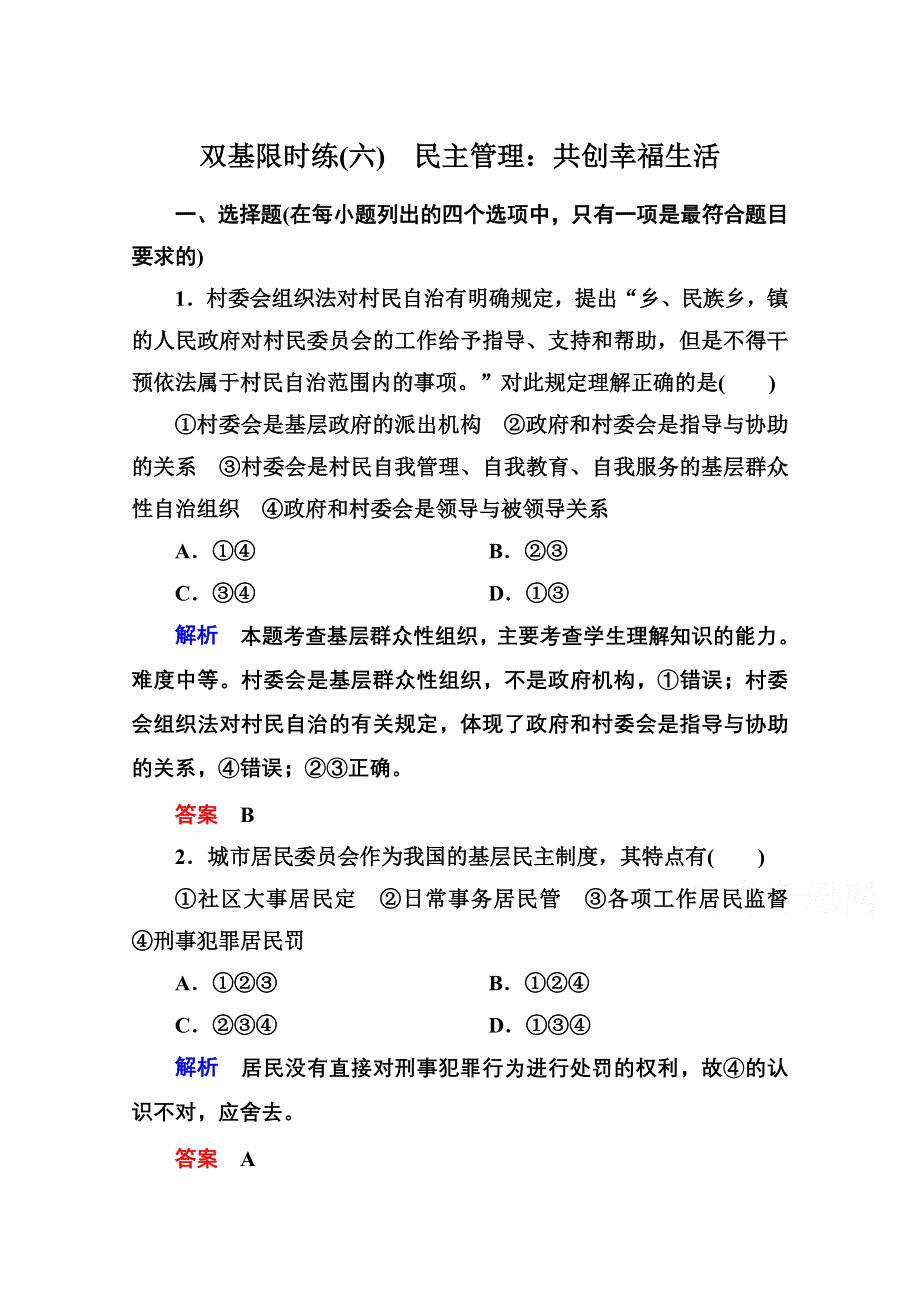 双基限时练(六)　民主管理：共创幸福生活

一、选择题(在每小题列出的四个选项中，只有一项是最符合题目要求的)

1．村委会组织法对村民自治有明确规定，提出“乡、民族乡，镇的人民政府对村民委员会的工作给予指导、支持和帮助，但是不得干预依法属于村民自治范围内的事项。”对此规定理解正确的是(　　)

①村委会是基层政府的派出机构　②政府和村委会是指导与协助的关系　③村委会是村民自我管理、自我教育、自我服务的基层群众性自治组织　④政府和村委会是领导与被领导关系

A．①④　　B．②③

C．③④　　D．①③

解析　本题考查基层群众性组织，主要考查学生理解知识的能力。难度中等。村委会是基层群众性组织，不是政府机构，①错误；村委会组织法对村民自治的有关规定，体现了政府和村委会是指导与协助的关系，④错误；②③正确。

答案　B

2．城市居民委员会作为我国的基层民主制度，其特点有(　　)

①社区大事居民定　②日常事务居民管　③各项工作居民监督　④刑事犯罪居民罚

A．①②③　　B．①②④

C．②③④　　D．①③④

解析　居民没有直接对刑事犯罪行为进行处罚的权利，故④的认识不对，应舍去。

答案　A